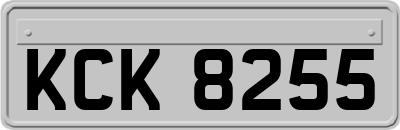 KCK 8255